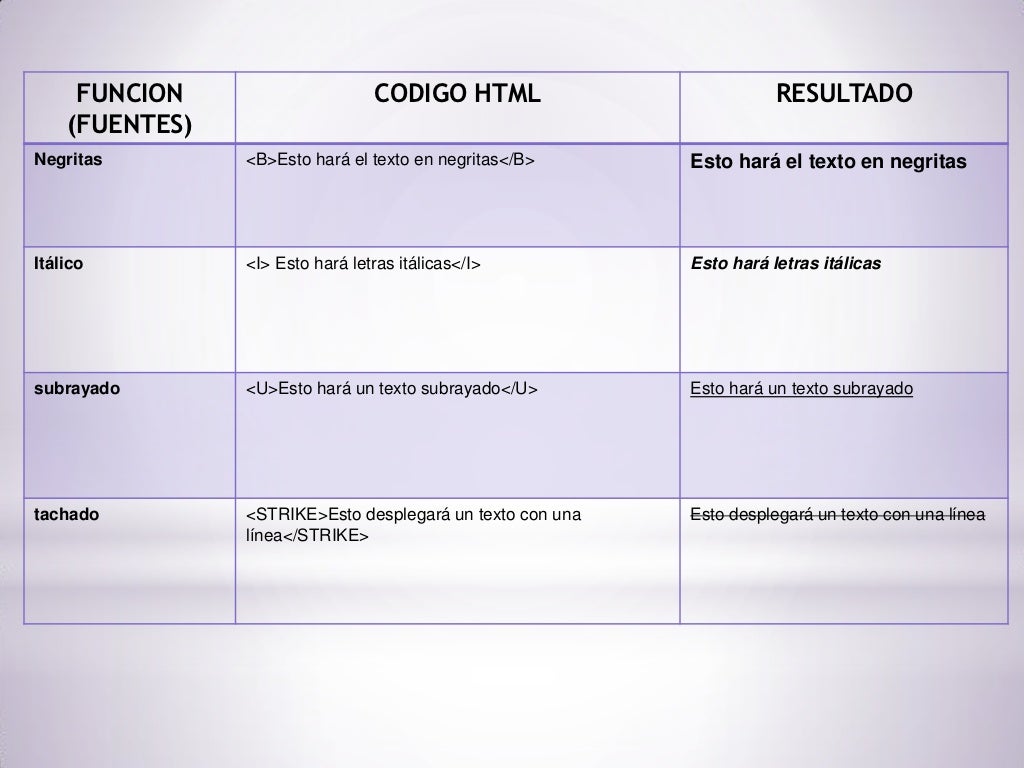 | FUNCION (FUENTES) | CODIGO HTML | RESULTADO |
|---|---|---|
| Negritas | <B>Esto hará el texto en negritas</B> | Esto hará el texto en negritas |
| Itálico | <I> Esto hará letras itálicas</I> | Esto hará letras itálicas |
| subrayado | <U>Esto hará un texto subrayado</U> | Esto hará un texto subrayado |
| tachado | <STRIKE>Esto desplegará un texto con una línea</STRIKE> | Esto desplegará un texto con una línea |